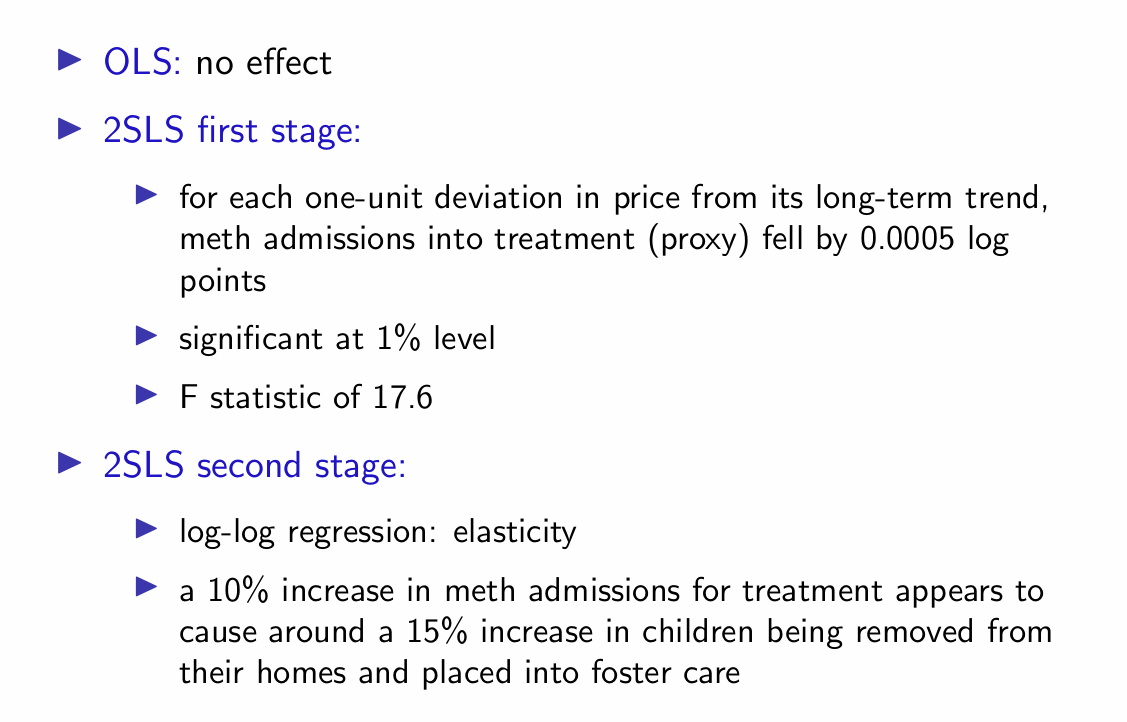 OLS: no effect

2SLS first stage:

for each one-unit deviation in price from its long-term trend, meth admissions into treatment (proxy) fell by 0.0005 log points

significant at 1% level

F statistic of 17.6

2SLS second stage:

log-log regression: elasticity

a 10% increase in meth admissions for treatment appears to cause around a 15% increase in children being removed from their homes and placed into foster care